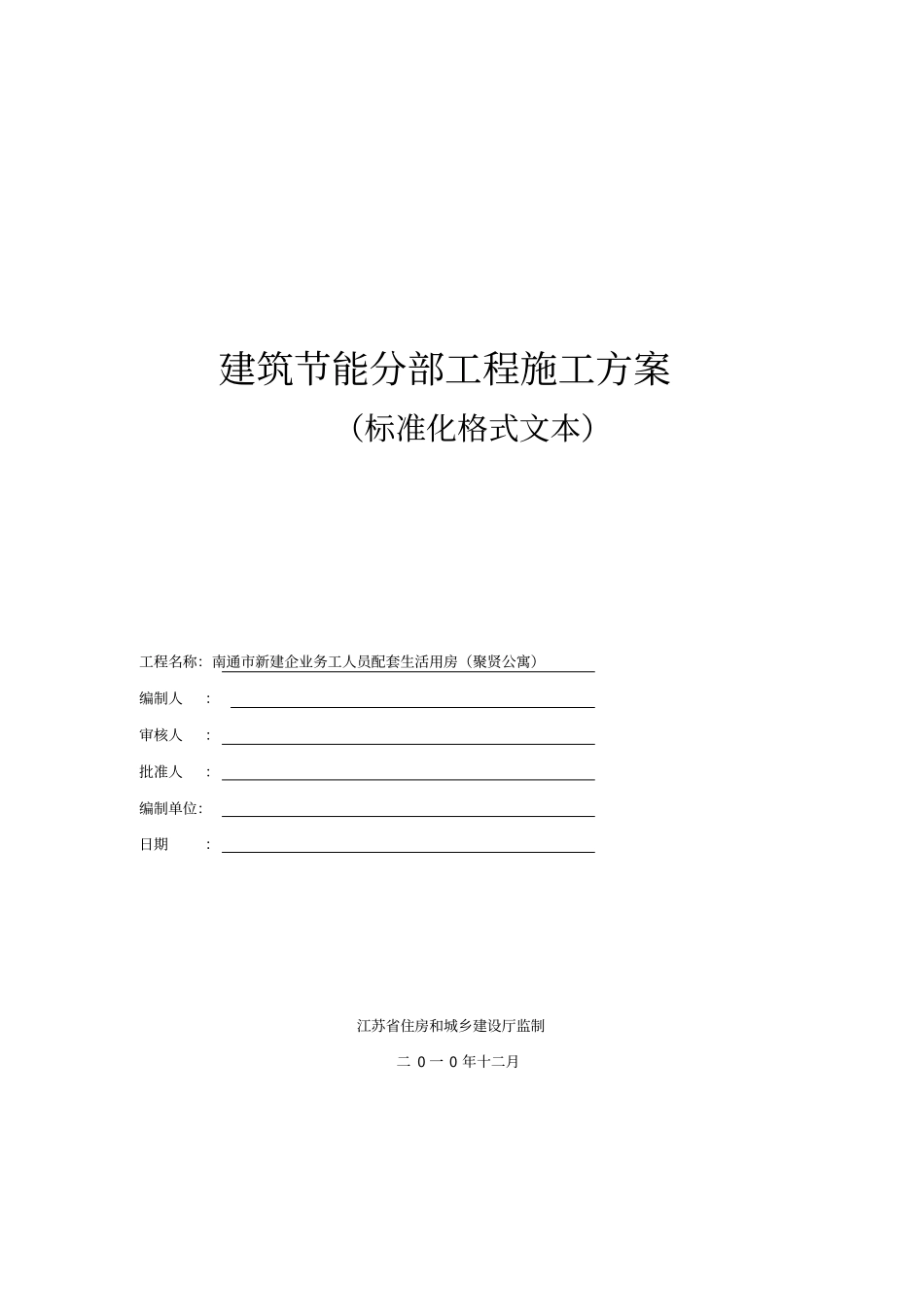 建筑节能分部工程施工方案

（标准化格式文本）

工程名称：南通市新建企业务工人员配套生活用房（聚贤公寓）

编制人　：

审核人　：

批准人　：

编制单位：

日期　　：

江苏省住房和城乡建设厅监制

二 0 一 0 年十二月